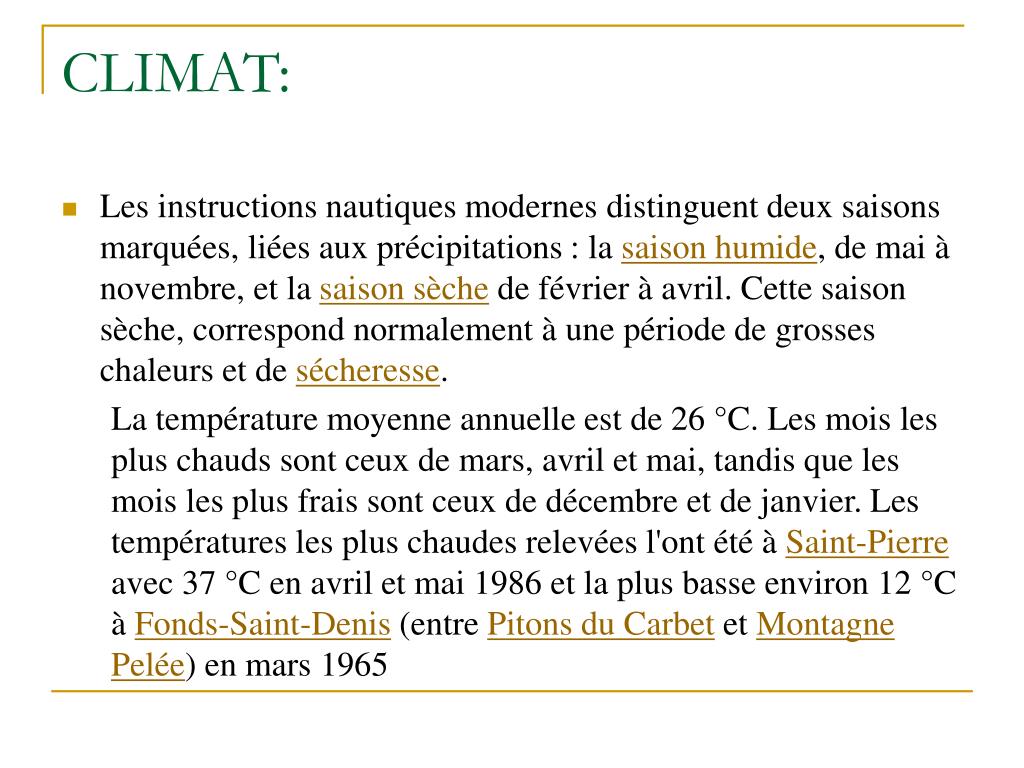 CLIMAT:

Les instructions nautiques modernes distinguent deux saisons marquées, liées aux précipitations : la saison humide, de mai à novembre, et la saison sèche de février à avril. Cette saison sèche, correspond normalement à une période de grosses chaleurs et de sécheresse.

La température moyenne annuelle est de 26 °C. Les mois les plus chauds sont ceux de mars, avril et mai, tandis que les mois les plus frais sont ceux de décembre et de janvier. Les températures les plus chaudes relevées l'ont été à Saint-Pierre avec 37 °C en avril et mai 1986 et la plus basse environ 12 °C à Fonds-Saint-Denis (entre Pitons du Carbet et Montagne Pelée) en mars 1965